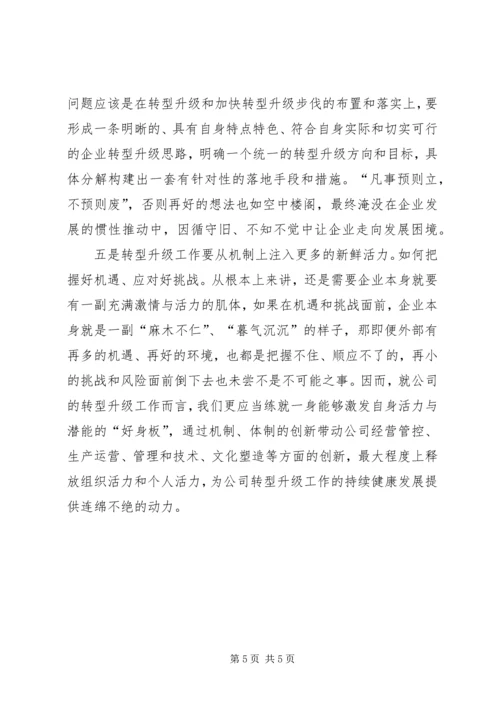 问题应该是在转型升级和加快转型升级步伐的布置和落实上，要形成一条明晰的、具有自身特点特色、符合自身实际和切实可行的企业转型升级思路，明确一个统一的转型升级方向和目标，具体分解构建出一套有针对性的落地手段和措施。“凡事预则立，不预则废”，否则再好的想法也如空中楼阁，最终淹没在企业发展的惯性推动中，因循守旧、不知不觉中让企业走向发展困境。

五是转型升级工作要从机制上注入更多的新鲜活力。如何把握好机遇、应对好挑战。从根本上来讲，还是需要企业本身就要有一副充满激情与活力的肌体，如果在机遇和挑战面前，企业本身就是一副“麻木不仁”、“暮气沉沉”的样子，那即便外部有再多的机遇、再好的环境，也都是把握不住、顺应不了的，再小的挑战和风险面前倒下去也未尝不是不可能之事。因而，就公司的转型升级工作而言，我们更应当练就一身能够激发自身活力与潜能的“好身板”，通过机制、体制的创新带动公司经营管控、生产运营、管理和技术、文化塑造等方面的创新，最大程度上释放组织活力和个人活力，为公司转型升级工作的持续健康发展提供连绵不绝的动力。

第 5 页 共 5 页